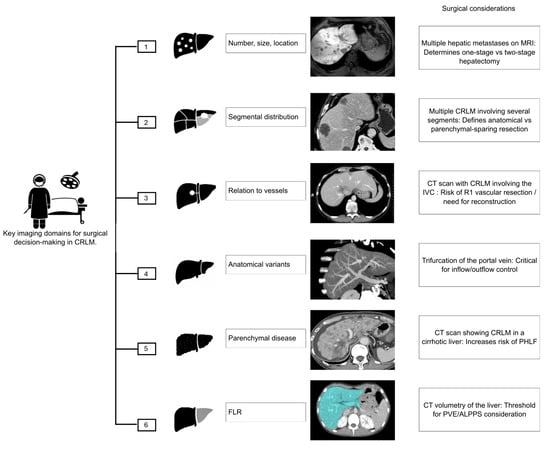 Surgical considerations

Key imaging domains for surgical decision-making in CRLM.

1

Number, size, location

Multiple hepatic metastases on MRI: Determines one-stage vs two-stage hepatectomy

2

Segmental distribution

Multiple CRLM involving several segments: Defines anatomical vs parenchymal-sparing resection

3

Relation to vessels

CT scan with CRLM involving the IVC : Risk of R1 vascular resection / need for reconstruction

4

Anatomical variants

Trifurcation of the portal vein: Critical for inflow/outflow control

5

Parenchymal disease

CT scan showing CRLM in a cirrhotic liver: Increases risk of PHLF

6

FLR

CT volumetry of the liver: Threshold for PVE/ALPPS consideration